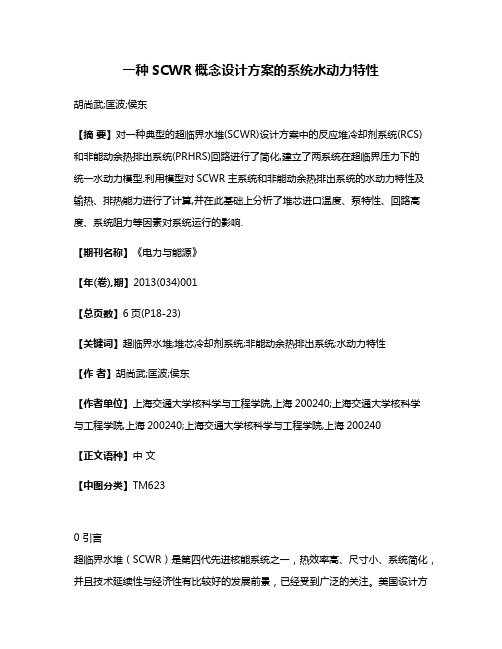 一种 SCWR 概念设计方案的系统水动力特性

胡尚武;匡波;侯东

【摘 要】对一种典型的超临界水堆(SCWR)设计方案中的反应堆冷却剂系统(RCS)和非能动余热排出系统(PRHRS)回路进行了简化,建立了两系统在超临界压力下的统一水动力模型.利用模型对 SCWR 主系统和非能动余热排出系统的水动力特性及输热、排热能力进行了计算,并在此基础上分析了堆芯进口温度、泵特性、回路高度、系统阻力等因素对系统运行的影响.

【期刊名称】《电力与能源》

【年(卷),期】2013(034)001

【总页数】6 页(P18-23)

【关键词】超临界水堆;堆芯冷却剂系统;非能动余热排出系统;水动力特性

【作 者】胡尚武;匡波;侯东

【作者单位】上海交通大学核科学与工程学院,上海 200240;上海交通大学核科学与工程学院,上海 200240;上海交通大学核科学与工程学院,上海 200240

【正文语种】中 文

【中图分类】TM623

0 引言

超临界水堆（SCWR）是第四代先进核能系统之一，热效率高、尺寸小、系统简化，并且技术延续性与经济性有比较好的发展前景，已经受到广泛的关注。美国设计方